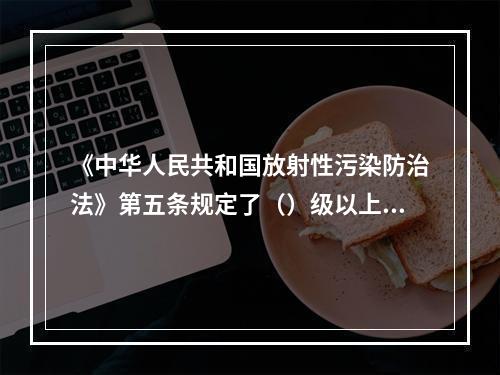 《中华人民共和国放射性污染防治法》第五条规定了（）级以上...